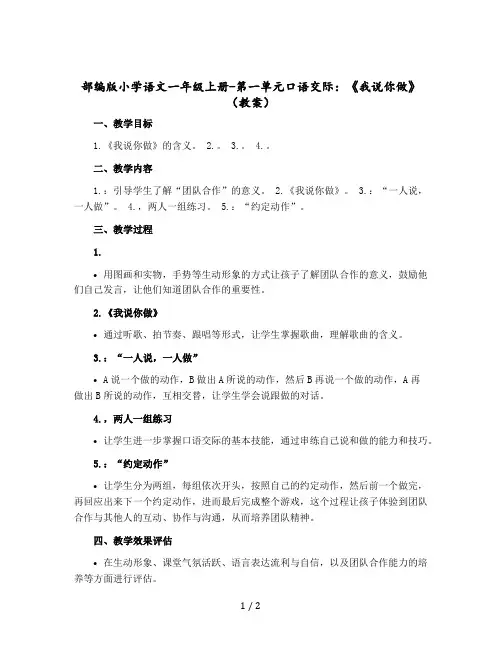 部编版小学语文一年级上册-第一单元口语交际：《我说你做》（教案）

一、教学目标

1.《我说你做》的含义。 2.。 3.。 4.。

二、教学内容

1.：引导学生了解“团队合作”的意义。 2.《我说你做》。 3.：“一人说，一人做”。 4.，两人一组练习。 5.：“约定动作”。

三、教学过程

1.

• 用图画和实物，手势等生动形象的方式让孩子了解团队合作的意义，鼓励他们自己发言，让他们知道团队合作的重要性。

2.《我说你做》

• 通过听歌、拍节奏、跟唱等形式，让学生掌握歌曲，理解歌曲的含义。

3.：“一人说，一人做”

• A说一个做的动作，B做出A所说的动作，然后B再说一个做的动作，A再做出B所说的动作，互相交替，让学生学会说跟做的对话。

4.，两人一组练习

• 让学生进一步掌握口语交际的基本技能，通过串练自己说和做的能力和技巧。

5.：“约定动作”

• 让学生分为两组，每组依次开头，按照自己的约定动作，然后前一个做完，再回应出来下一个约定动作，进而最后完成整个游戏，这个过程让孩子体验到团队合作与其他人的互动、协作与沟通，从而培养团队精神。

四、教学效果评估

• 在生动形象、课堂气氛活跃、语言表达流利与自信，以及团队合作能力的培养等方面进行评估。

1 / 2